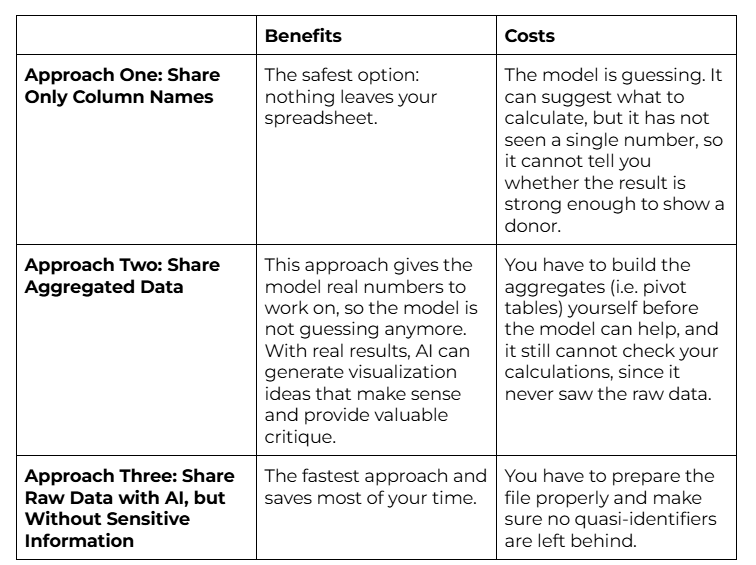 |  | Benefits | Costs |
|---|---|---|
| Approach One: Share Only Column Names | The safest option: nothing leaves your spreadsheet. | The model is guessing. It can suggest what to calculate, but it has not seen a single number, so it cannot tell you whether the result is strong enough to show a donor. |
| Approach Two: Share Aggregated Data | This approach gives the model real numbers to work on, so the model is not guessing anymore. With real results, AI can generate visualization ideas that make sense and provide valuable critique. | You have to build the aggregates (i.e. pivot tables) yourself before the model can help, and it still cannot check your calculations, since it never saw the raw data. |
| Approach Three: Share Raw Data with AI, but Without Sensitive Information | The fastest approach and saves most of your time. | You have to prepare the file properly and make sure no quasi-identifiers are left behind. |